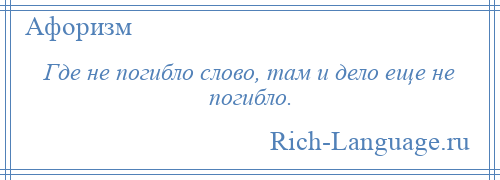 Афоризм

Где не погибло слово, там и дело еще не погибло.

Rich-Language.ru